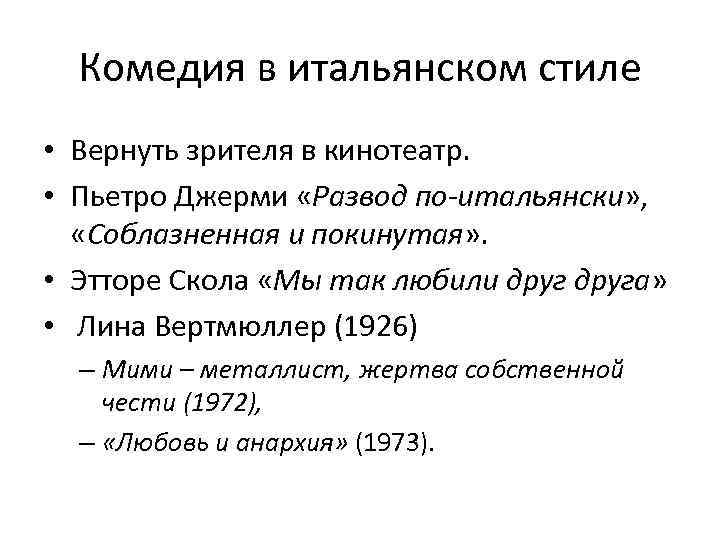 Комедия в итальянском стиле

• Вернуть зрителя в кинотеатр.
• Пьетро Джерми «Развод по-итальянски», «Соблазненная и покинутая».
• Этторе Скола «Мы так любили друг друга»
• Лина Вертмюллер (1926)
– Мими – металлист, жертва собственной чести (1972),
– «Любовь и анархия» (1973).